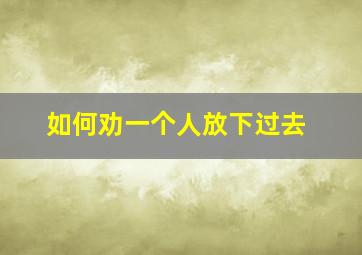 如何劝一个人放下过去